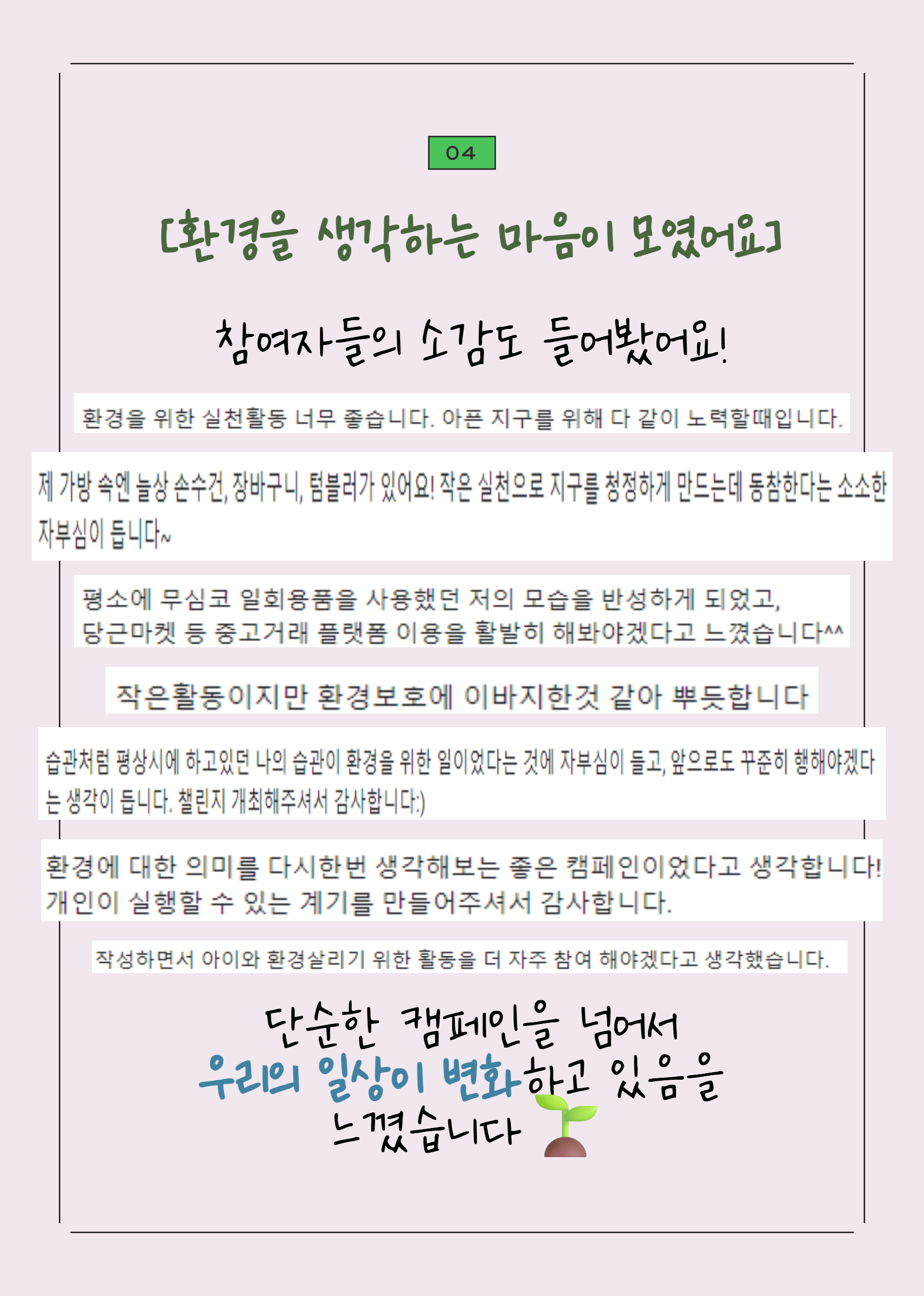 04

[환경을 생각하는 마음이 모였어요]

참여자들의 소감도 들어봤어요!

환경을 위한 실천활동 너무 좋습니다. 아픈 지구를 위해 다 같이 노력할때입니다.

제 가방 속엔 늘상 손수건, 장바구니, 텀블러가 있어요! 작은 실천으로 지구를 청정하게 만드는데 동참한다는 소소한 자부심이 듭니다~

평소에 무심코 일회용품을 사용했던 저의 모습을 반성하게 되었고, 당근마켓 등 중고거래 플랫폼 이용을 활발히 해봐야겠다고 느꼈습니다^^

작은활동이지만 환경보호에 이바지한것 같아 뿌듯합니다

습관처럼 평상시에 하고있던 나의 습관이 환경을 위한 일이었다는 것에 자부심이 들고, 앞으로도 꾸준히 행해야겠다는 생각이 듭니다. 챌린지 개최해주셔서 감사합니다:)

환경에 대한 의미를 다시한번 생각해보는 좋은 캠페인이었다고 생각합니다! 개인이 실행할 수 있는 계기를 만들어주셔서 감사합니다.

작성하면서 아이와 환경살리기 위한 활동을 더 자주 참여 해야겠다고 생각했습니다.

단순한 캠페인을 넘어서
우리의 일상이 변화하고 있음을
느꼈습니다